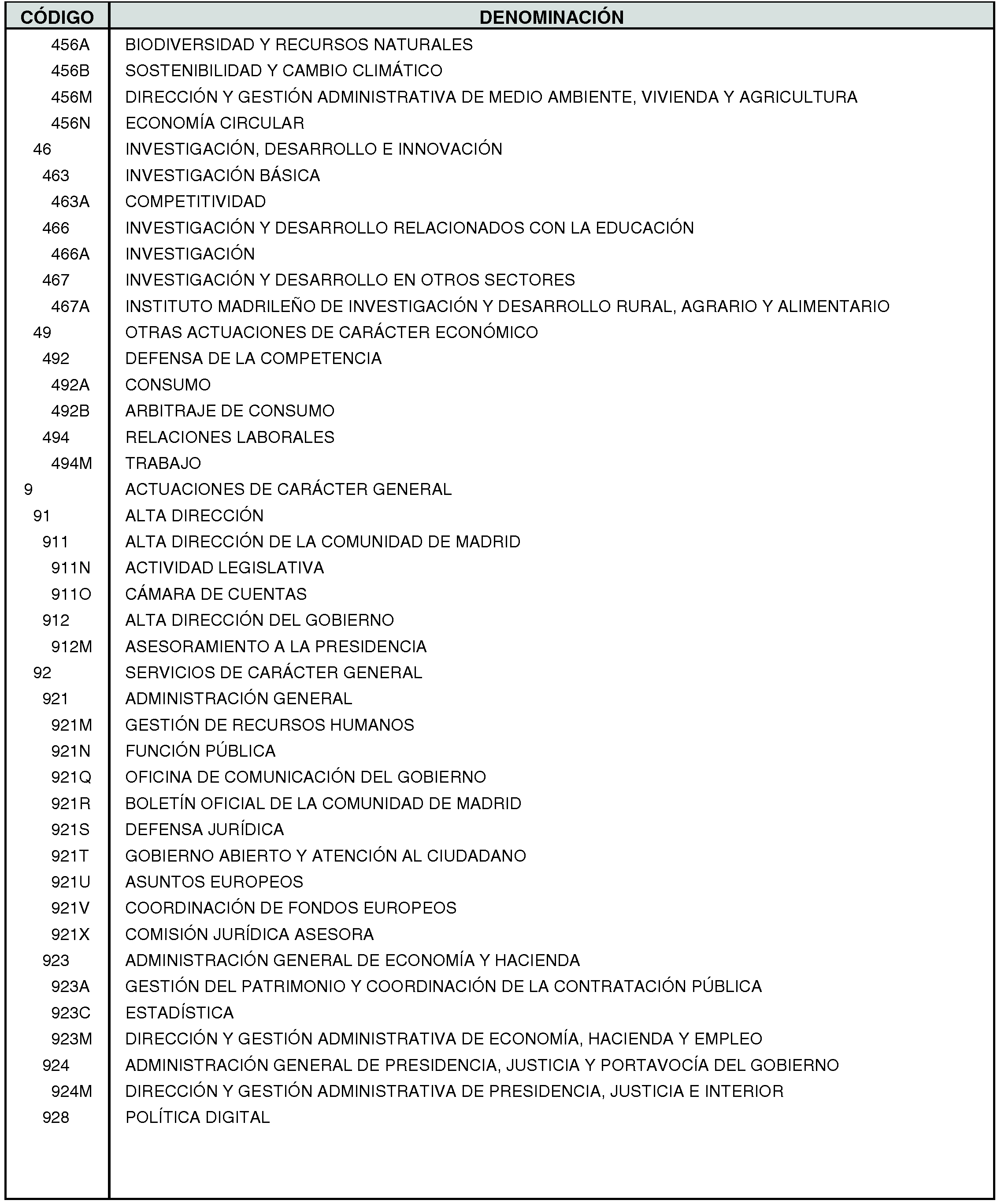 | CÓDIGO | DENOMINACIÓN |
|---|---|
| 456A | BIODIVERSIDAD Y RECURSOS NATURALES |
| 456B | SOSTENIBILIDAD Y CAMBIO CLIMÁTICO |
| 456M | DIRECCIÓN Y GESTIÓN ADMINISTRATIVA DE MEDIO AMBIENTE, VIVIENDA Y AGRICULTURA |
| 456N | ECONOMÍA CIRCULAR |
| 46 | INVESTIGACIÓN, DESARROLLO E INNOVACIÓN |
| 463 | INVESTIGACIÓN BÁSICA |
| 463A | COMPETITIVIDAD |
| 466 | INVESTIGACIÓN Y DESARROLLO RELACIONADOS CON LA EDUCACIÓN |
| 466A | INVESTIGACIÓN |
| 467 | INVESTIGACIÓN Y DESARROLLO EN OTROS SECTORES |
| 467A | INSTITUTO MADRILEÑO DE INVESTIGACIÓN Y DESARROLLO RURAL, AGRARIO Y ALIMENTARIO |
| 49 | OTRAS ACTUACIONES DE CARÁCTER ECONÓMICO |
| 492 | DEFENSA DE LA COMPETENCIA |
| 492A | CONSUMO |
| 492B | ARBITRAJE DE CONSUMO |
| 494 | RELACIONES LABORALES |
| 494M | TRABAJO |
| 9 | ACTUACIONES DE CARÁCTER GENERAL |
| 91 | ALTA DIRECCIÓN |
| 911 | ALTA DIRECCIÓN DE LA COMUNIDAD DE MADRID |
| 911N | ACTIVIDAD LEGISLATIVA |
| 911O | CÁMARA DE CUENTAS |
| 912 | ALTA DIRECCIÓN DEL GOBIERNO |
| 912M | ASESORAMIENTO A LA PRESIDENCIA |
| 92 | SERVICIOS DE CARÁCTER GENERAL |
| 921 | ADMINISTRACIÓN GENERAL |
| 921M | GESTIÓN DE RECURSOS HUMANOS |
| 921N | FUNCIÓN PÚBLICA |
| 921Q | OFICINA DE COMUNICACIÓN DEL GOBIERNO |
| 921R | BOLETÍN OFICIAL DE LA COMUNIDAD DE MADRID |
| 921S | DEFENSA JURÍDICA |
| 921T | GOBIERNO ABIERTO Y ATENCIÓN AL CIUDADANO |
| 921U | ASUNTOS EUROPEOS |
| 921V | COORDINACIÓN DE FONDOS EUROPEOS |
| 921X | COMISIÓN JURÍDICA ASESORA |
| 923 | ADMINISTRACIÓN GENERAL DE ECONOMÍA Y HACIENDA |
| 923A | GESTIÓN DEL PATRIMONIO Y COORDINACIÓN DE LA CONTRATACIÓN PÚBLICA |
| 923C | ESTADÍSTICA |
| 923M | DIRECCIÓN Y GESTIÓN ADMINISTRATIVA DE ECONOMÍA, HACIENDA Y EMPLEO |
| 924 | ADMINISTRACIÓN GENERAL DE PRESIDENCIA, JUSTICIA Y PORTAVOCÍA DEL GOBIERNO |
| 924M | DIRECCIÓN Y GESTIÓN ADMINISTRATIVA DE PRESIDENCIA, JUSTICIA E INTERIOR |
| 928 | POLÍTICA DIGITAL |